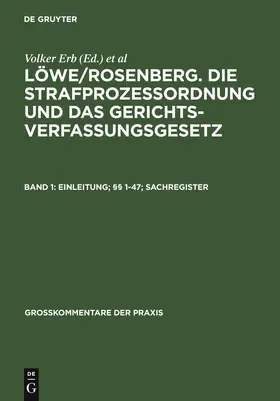 DE GRUYTER

Volker Erb (Ed.) et al

LÖWE/ROSENBERG. DIE STRAFPROZESSORDNUNG UND DAS GERICHTSVERFASSUNGSGESETZ

BAND 1: EINLEITUNG; §§ 1-47; SACHREGISTER

GROSSKOMMENTARE DER PRAXIS

DE G